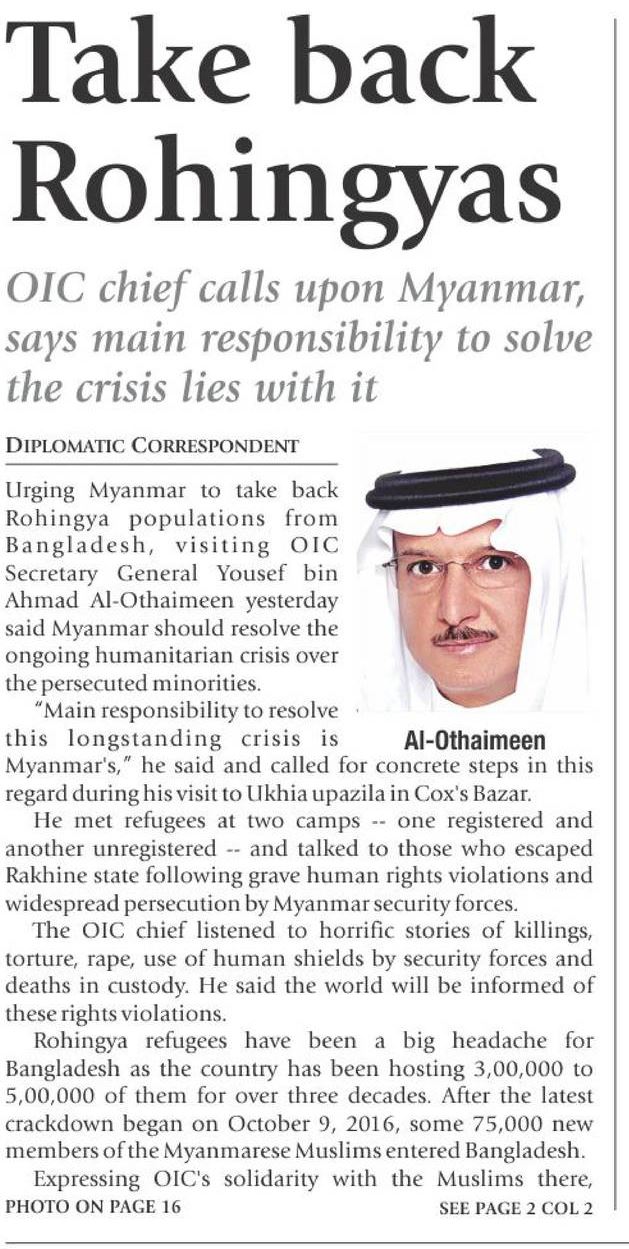 Take back Rohingyas

OIC chief calls upon Myanmar, says main responsibility to solve the crisis lies with it

DIPLOMATIC CORRESPONDENT

Urging Myanmar to take back Rohingya populations from Bangladesh, visiting OIC Secretary General Yousef bin Ahmad Al-Othaimeen yesterday said Myanmar should resolve the ongoing humanitarian crisis over the persecuted minorities.

Al-Othaimeen

"Main responsibility to resolve this longstanding crisis is Myanmar's," he said and called for concrete steps in this regard during his visit to Ukhia upazila in Cox's Bazar.

He met refugees at two camps -- one registered and another unregistered -- and talked to those who escaped Rakhine state following grave human rights violations and widespread persecution by Myanmar security forces.

The OIC chief listened to horrific stories of killings, torture, rape, use of human shields by security forces and deaths in custody. He said the world will be informed of these rights violations.

Rohingya refugees have been a big headache for Bangladesh as the country has been hosting 3,00,000 to 5,00,000 of them for over three decades. After the latest crackdown began on October 9, 2016, some 75,000 new members of the Myanmarese Muslims entered Bangladesh.

Expressing OIC's solidarity with the Muslims there,

PHOTO ON PAGE 16

SEE PAGE 2 COL 2